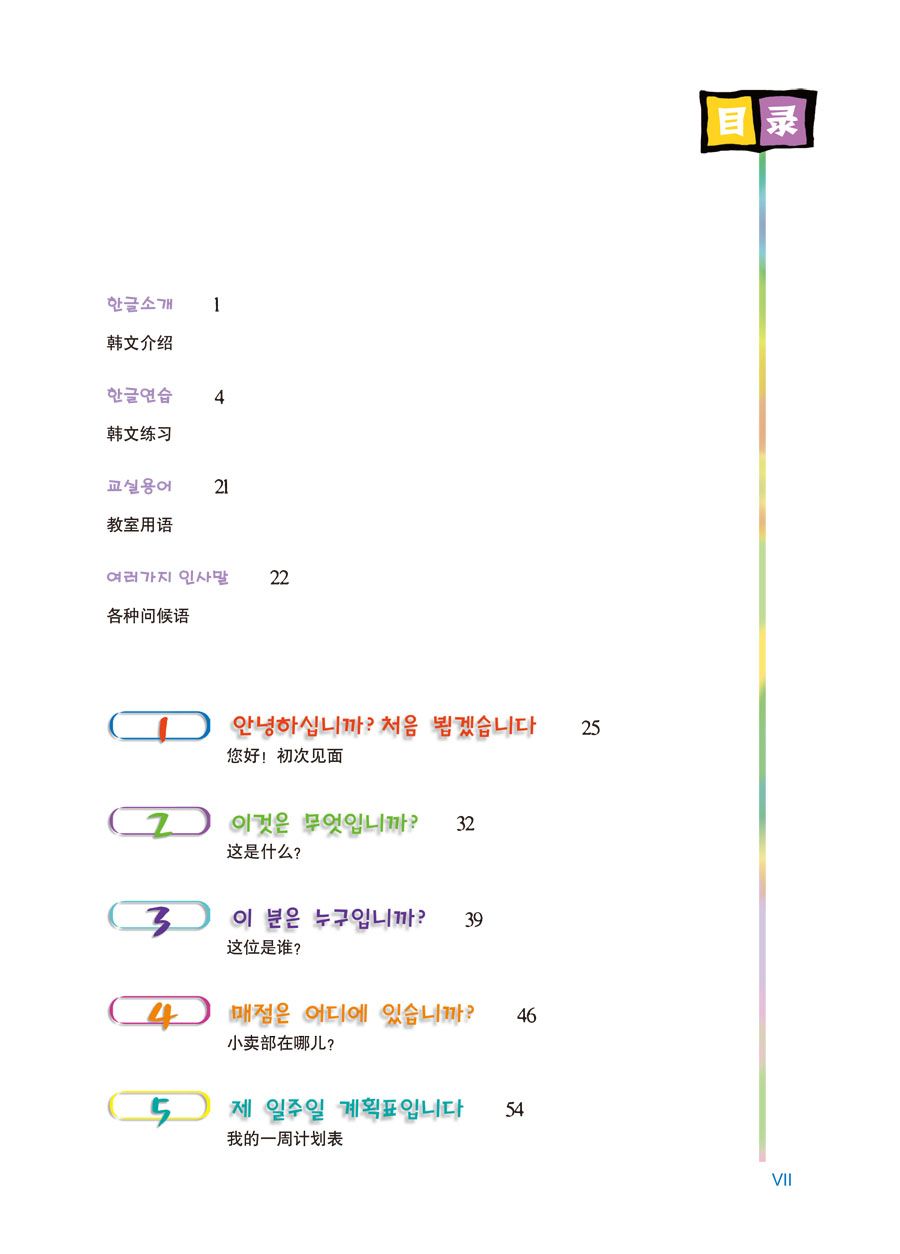 目录

한글소개 1
韩文介绍

한글연습 4
韩文练习

교실용어 21
教室用语

여러가지 인사말 22
各种问候语

1 안녕하십니까? 처음 뵙겠습니다 25
您好！初次见面

2 이것은 무엇입니까? 32
这是什么？

3 이 분은 누구입니까? 39
这位是谁？

4 매점은 어디에 있습니까? 46
小卖部在哪儿？

5 제 일주일 계획표입니다 54
我的一周计划表

VII